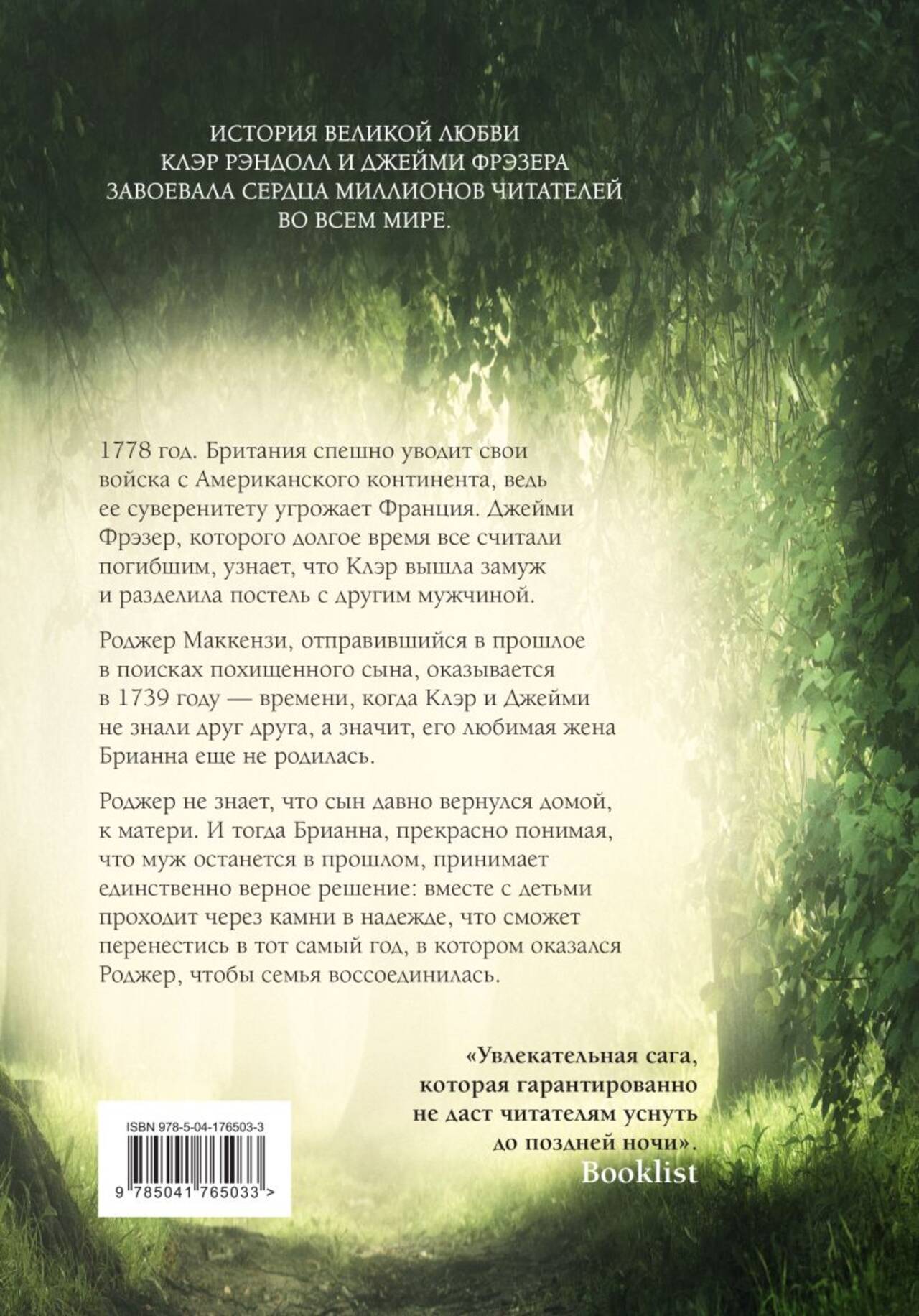 ИСТОРИЯ ВЕЛИКОЙ ЛЮБВИ
КЛЭР РЭНДОЛЛ И ДЖЕЙМИ ФРЭЗЕРА
ЗАВОЕВАЛА СЕРДЦА МИЛЛИОНОВ ЧИТАТЕЛЕЙ
ВО ВСЕМ МИРЕ.

1778 год. Британия спешно уводит свои войска с Американского континента, ведь ее суверенитету угрожает Франция. Джейми Фрэзер, которого долгое время все считали погибшим, узнает, что Клэр вышла замуж и разделила постель с другим мужчиной.

Роджер Маккензи, отправившийся в прошлое в поисках похищенного сына, оказывается в 1739 году — времени, когда Клэр и Джейми не знали друг друга, а значит, его любимая жена Брианна еще не родилась.

Роджер не знает, что сын давно вернулся домой, к матери. И тогда Брианна, прекрасно понимая, что муж останется в прошлом, принимает единственно верное решение: вместе с детьми проходит через камни в надежде, что сможет перенестись в тот самый год, в котором оказался Роджер, чтобы семья воссоединилась.

«Увлекательная сага,
которая гарантированно
не даст читателям уснуть
до поздней ночи».
Booklist

ISBN 978-5-04-176503-3
9 785041 765033 >